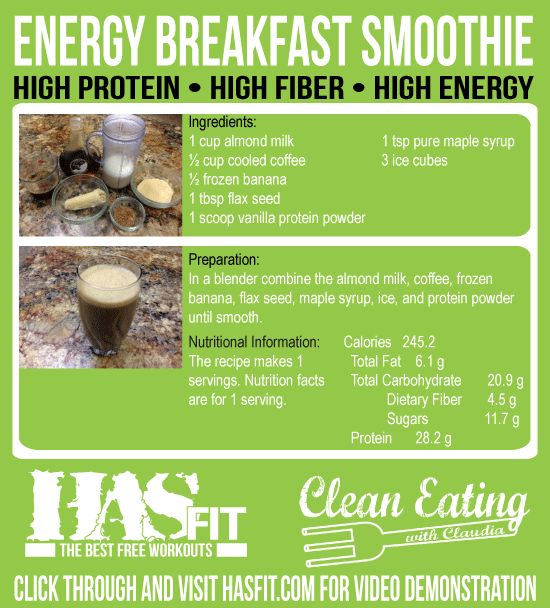 ENERGY BREAKFAST SMOOTHIE

HIGH PROTEIN • HIGH FIBER • HIGH ENERGY

Ingredients:
1 cup almond milk
½ cup cooled coffee
½ frozen banana
1 tbsp flax seed
1 scoop vanilla protein powder
1 tsp pure maple syrup
3 ice cubes

Preparation:
In a blender combine the almond milk, coffee, frozen banana, flax seed, maple syrup, ice, and protein powder until smooth.

Nutritional Information:
The recipe makes 1 servings. Nutrition facts are for 1 serving.

Calories 245.2
Total Fat 6.1 g
Total Carbohydrate 20.9 g
Dietary Fiber 4.5 g
Sugars 11.7 g
Protein 28.2 g

HASFIT
THE BEST FREE WORKOUTS

Clean Eating
with Claudia

CLICK THROUGH AND VISIT HASFIT.COM FOR VIDEO DEMONSTRATION